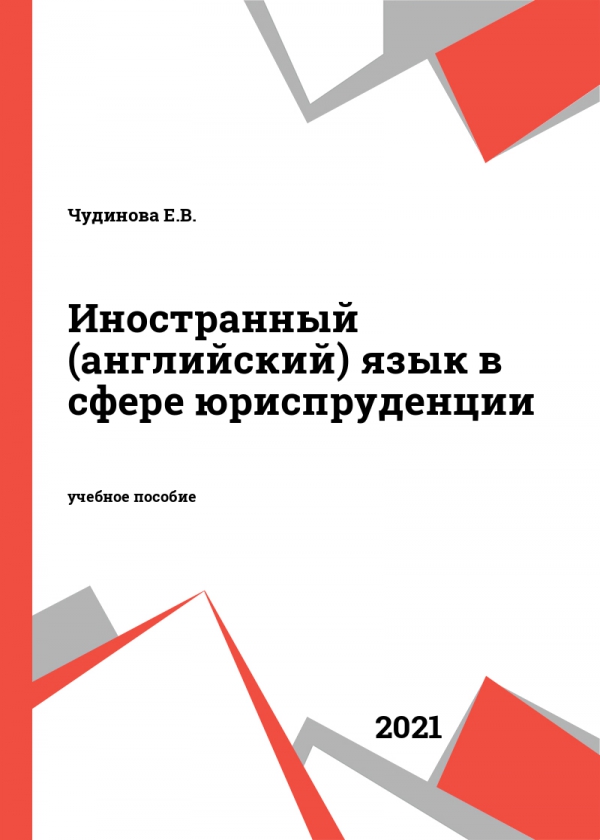 Чудинова Е.В.

Иностранный (английский) язык в сфере юриспруденции

учебное пособие

2021